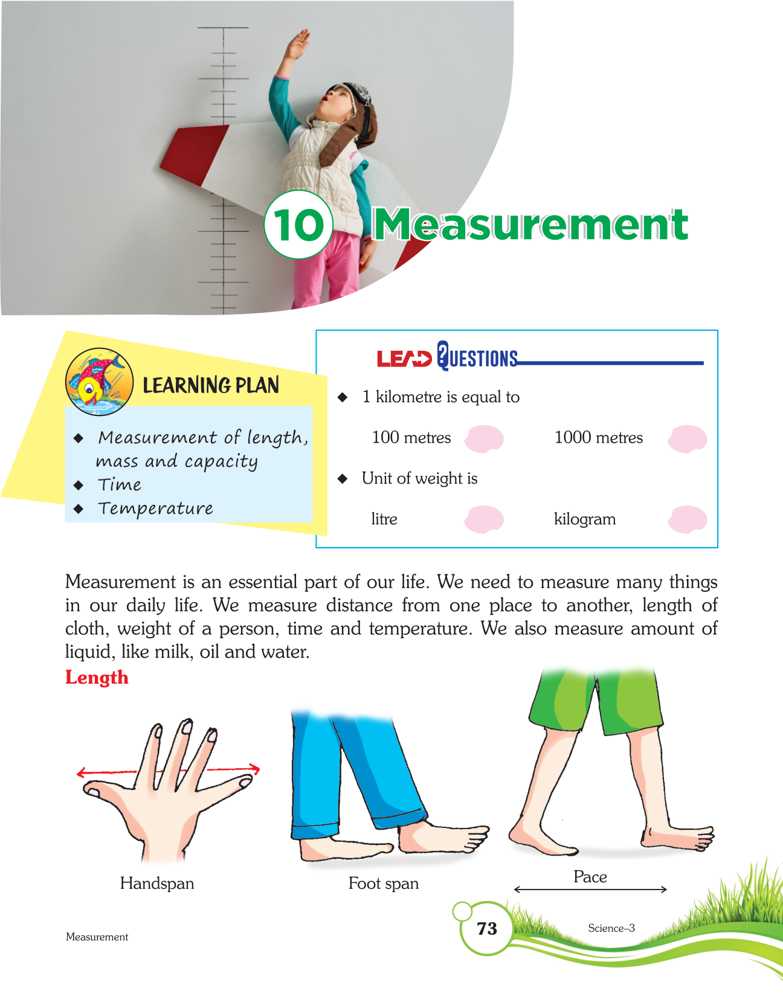 10 Measurement

LEARNING PLAN

◆ Measurement of length, mass and capacity
◆ Time
◆ Temperature

LEAD QUESTIONS

◆ 1 kilometre is equal to

100 metres 1000 metres

◆ Unit of weight is

litre kilogram

Measurement is an essential part of our life. We need to measure many things in our daily life. We measure distance from one place to another, length of cloth, weight of a person, time and temperature. We also measure amount of liquid, like milk, oil and water.

Length

Handspan

Foot span

Pace

Measurement

73

Science-3